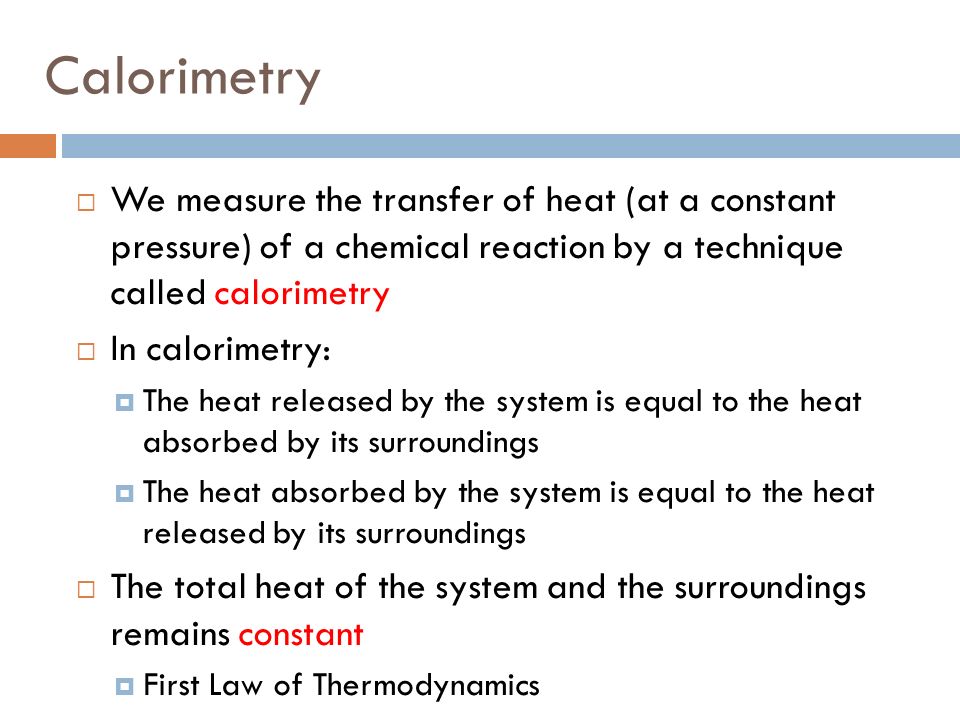 Calorimetry

We measure the transfer of heat (at a constant pressure) of a chemical reaction by a technique called calorimetry

In calorimetry:

The heat released by the system is equal to the heat absorbed by its surroundings

The heat absorbed by the system is equal to the heat released by its surroundings

The total heat of the system and the surroundings remains constant

First Law of Thermodynamics